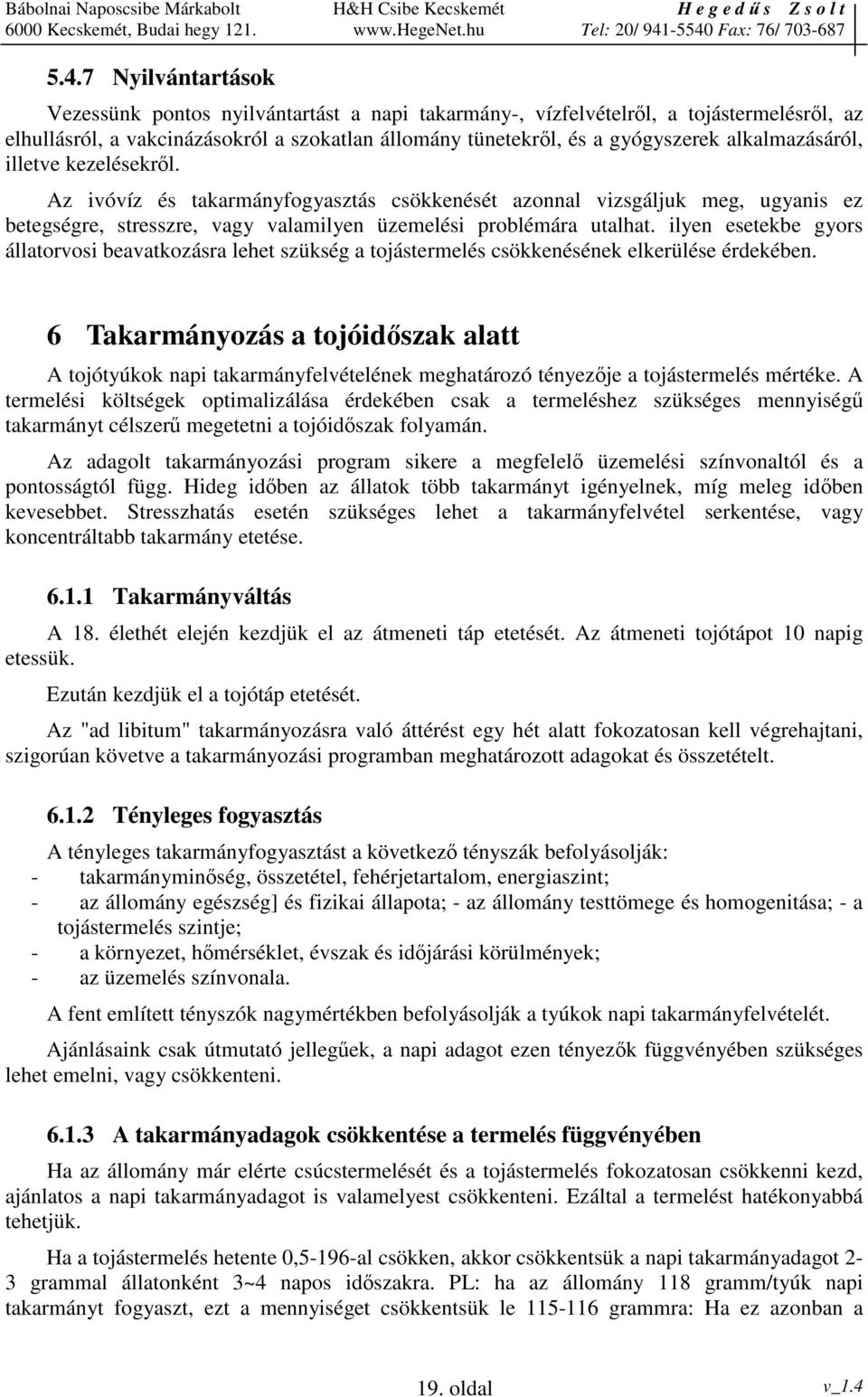 Bábolnai Naposcsibe Márkabolt
6000 Kecskemét, Budai hegy 121.

H&H Csibe Kecskemét
www.HegeNet.hu

Hegedűs Zsolt
Tel: 20/ 941-5540 Fax: 76/ 703-687

5.4.7 Nyilvántartások

Vezessünk pontos nyilvántartást a napi takarmány-, vízfelvételről, a tojástermelésről, az elhullásról, a vakcinázásokról a szokatlan állomány tünetekről, és a gyógyszerek alkalmazásáról, illetve kezelésekről.

Az ivóvíz és takarmányfogyasztás csökkenését azonnal vizsgáljuk meg, ugyanis ez betegségre, stresszre, vagy valamilyen üzemelési problémára utalhat. ilyen esetekbe gyors állatorvosi beavatkozásra lehet szükség a tojástermelés csökkenésének elkerülése érdekében.

6 Takarmányozás a tojóidőszak alatt

A tojótyúkok napi takarmányfelvételének meghatározó tényezője a tojástermelés mértéke. A termelési költségek optimalizálása érdekében csak a termeléshez szükséges mennyiségű takarmányt célszerű megetetni a tojóidőszak folyamán.

Az adagolt takarmányozási program sikere a megfelelő üzemelési színvonaltól és a pontosságtól függ. Hideg időben az állatok több takarmányt igényelnek, míg meleg időben kevesebbet. Stresszhatás esetén szükséges lehet a takarmányfelvétel serkentése, vagy koncentráltabb takarmány etetése.

6.1.1 Takarmányváltás

A 18. élethét elején kezdjük el az átmeneti táp etetését. Az átmeneti tojótápot 10 napig etessük.

Ezután kezdjük el a tojótáp etetését.

Az "ad libitum" takarmányozásra való áttérést egy hét alatt fokozatosan kell végrehajtani, szigorúan követve a takarmányozási programban meghatározott adagokat és összetételt.

6.1.2 Tényleges fogyasztás

A tényleges takarmányfogyasztást a következő tényszák befolyásolják:
- takarmányminőség, összetétel, fehérjetartalom, energiaszint;
- az állomány egészség] és fizikai állapota; - az állomány testtömege és homogenitása; - a tojástermelés szintje;
- a környezet, hőmérséklet, évszak és időjárási körülmények;
- az üzemelés színvonala.

A fent említett tényszók nagymértékben befolyásolják a tyúkok napi takarmányfelvételét.

Ajánlásaink csak útmutató jellegűek, a napi adagot ezen tényezők függvényében szükséges lehet emelni, vagy csökkenteni.

6.1.3 A takarmányadagok csökkentése a termelés függvényében

Ha az állomány már elérte csúcstermelését és a tojástermelés fokozatosan csökkenni kezd, ajánlatos a napi takarmányadagot is valamelyest csökkenteni. Ezáltal a termelést hatékonyabbá tehetjük.

Ha a tojástermelés hetente 0,5-196-al csökken, akkor csökkentsük a napi takarmányadagot 2-3 grammal állatonként 3~4 napos időszakra. PL: ha az állomány 118 gramm/tyúk napi takarmányt fogyaszt, ezt a mennyiséget csökkentsük le 115-116 grammra: Ha ez azonban a

19. oldal

v_1.4